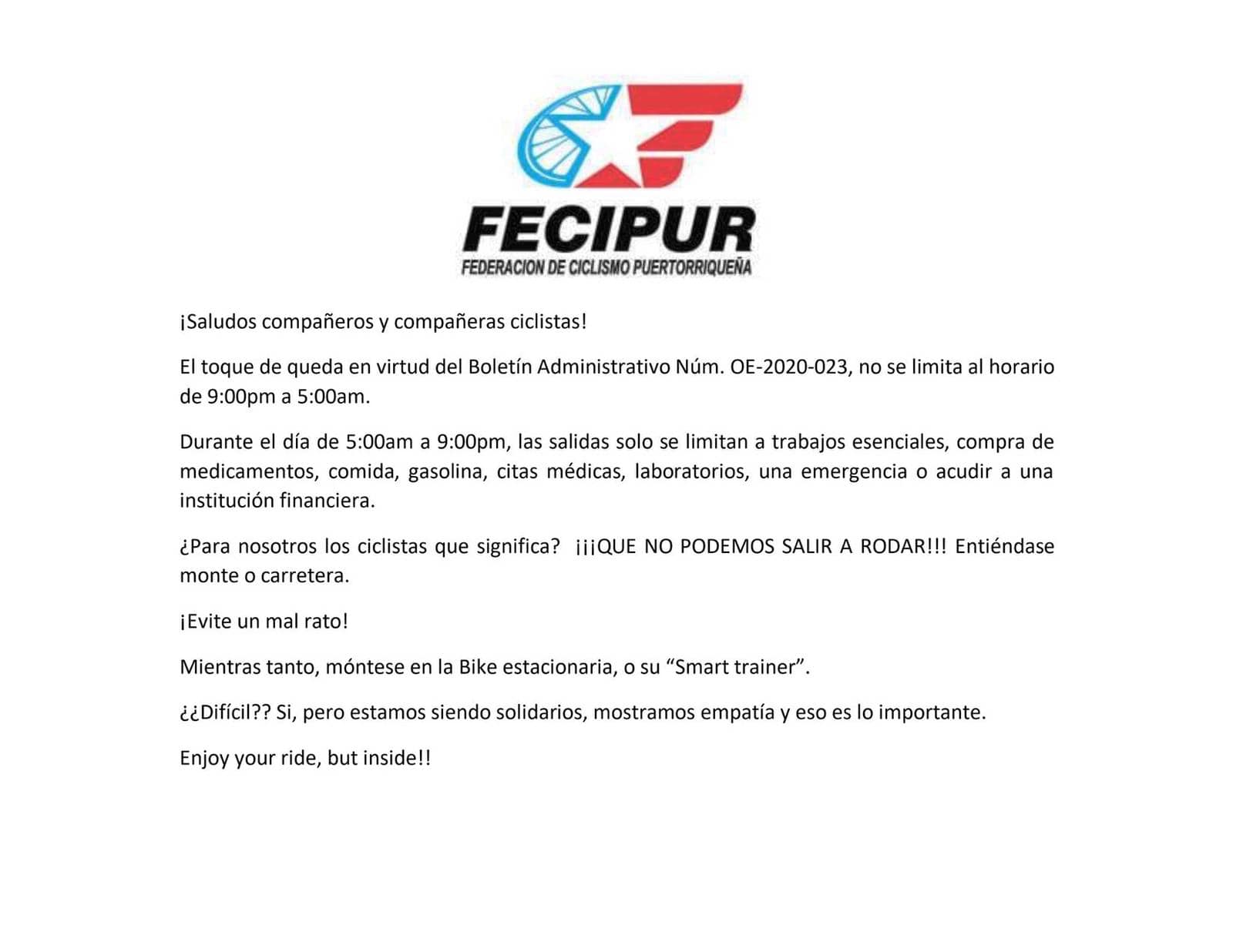 FECIPUR
FEDERACION DE CICLISMO PUERTORRIQUEÑA

¡Saludos compañeros y compañeras ciclistas!

El toque de queda en virtud del Boletín Administrativo Núm. OE-2020-023, no se limita al horario de 9:00pm a 5:00am.

Durante el día de 5:00am a 9:00pm, las salidas solo se limitan a trabajos esenciales, compra de medicamentos, comida, gasolina, citas médicas, laboratorios, una emergencia o acudir a una institución financiera.

¿Para nosotros los ciclistas que significa? ¡¡¡QUE NO PODEMOS SALIR A RODAR!!! Entiéndase monte o carretera.

¡Evite un mal rato!

Mientras tanto, móntese en la Bike estacionaria, o su “Smart trainer”.

¿¿Difícil?? Si, pero estamos siendo solidarios, mostramos empatía y eso es lo importante.

Enjoy your ride, but inside!!